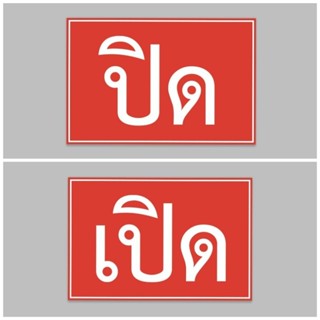 ปิด

เปิด